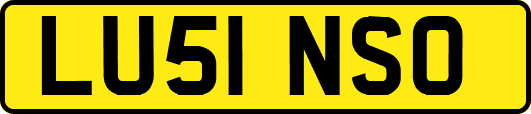 LU51 NSO